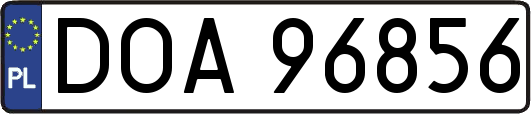 PL

DOA 96856